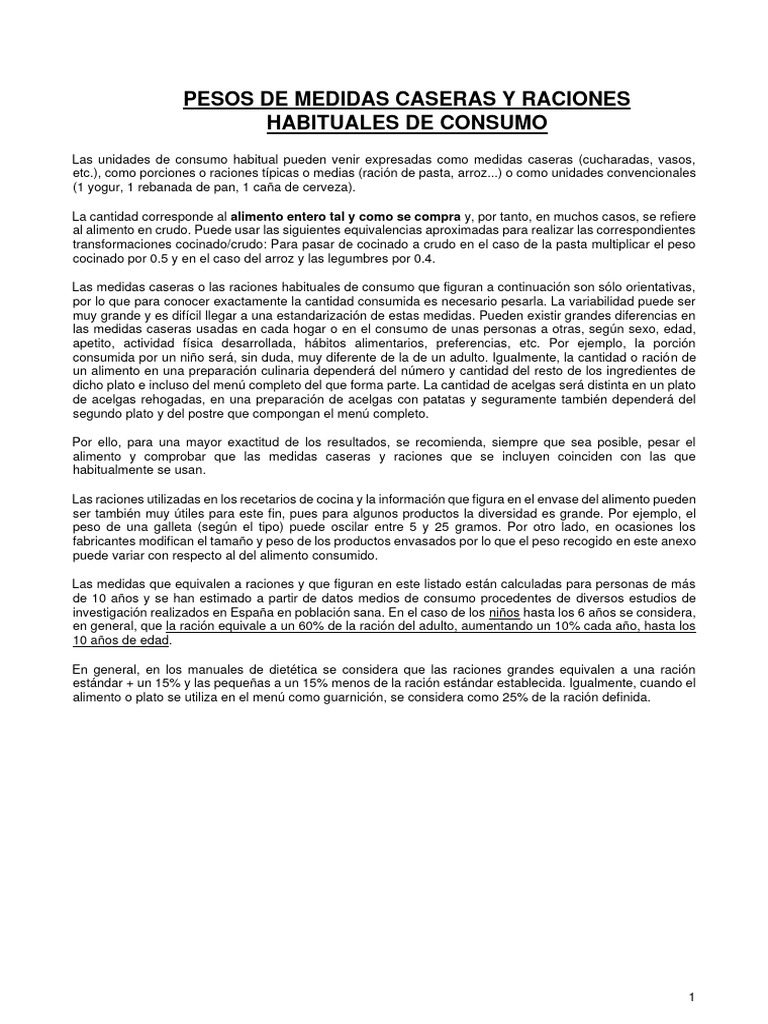 PESOS DE MEDIDAS CASERAS Y RACIONES HABITUALES DE CONSUMO

Las unidades de consumo habitual pueden venir expresadas como medidas caseras (cucharadas, vasos, etc.), como porciones o raciones típicas o medias (ración de pasta, arroz...) o como unidades convencionales (1 yogur, 1 rebanada de pan, 1 caña de cerveza).

La cantidad corresponde al alimento entero tal y como se compra y, por tanto, en muchos casos, se refiere al alimento en crudo. Puede usar las siguientes equivalencias aproximadas para realizar las correspondientes transformaciones cocinado/crudo: Para pasar de cocinado a crudo en el caso de la pasta multiplicar el peso cocinado por 0.5 y en el caso del arroz y las legumbres por 0.4.

Las medidas caseras o las raciones habituales de consumo que figuran a continuación son sólo orientativas, por lo que para conocer exactamente la cantidad consumida es necesario pesarla. La variabilidad puede ser muy grande y es difícil llegar a una estandarización de estas medidas. Pueden existir grandes diferencias en las medidas caseras usadas en cada hogar o en el consumo de unas personas a otras, según sexo, edad, apetito, actividad física desarrollada, hábitos alimentarios, preferencias, etc. Por ejemplo, la porción consumida por un niño será, sin duda, muy diferente de la de un adulto. Igualmente, la cantidad o ración de un alimento en una preparación culinaria dependerá del número y cantidad del resto de los ingredientes de dicho plato e incluso del menú completo del que forma parte. La cantidad de acelgas será distinta en un plato de acelgas rehogadas, en una preparación de acelgas con patatas y seguramente también dependerá del segundo plato y del postre que compongan el menú completo.

Por ello, para una mayor exactitud de los resultados, se recomienda, siempre que sea posible, pesar el alimento y comprobar que las medidas caseras y raciones que se incluyen coinciden con las que habitualmente se usan.

Las raciones utilizadas en los recetarios de cocina y la información que figura en el envase del alimento pueden ser también muy útiles para este fin, pues para algunos productos la diversidad es grande. Por ejemplo, el peso de una galleta (según el tipo) puede oscilar entre 5 y 25 gramos. Por otro lado, en ocasiones los fabricantes modifican el tamaño y peso de los productos envasados por lo que el peso recogido en este anexo puede variar con respecto al del alimento consumido.

Las medidas que equivalen a raciones y que figuran en este listado están calculadas para personas de más de 10 años y se han estimado a partir de datos medios de consumo procedentes de diversos estudios de investigación realizados en España en población sana. En el caso de los niños hasta los 6 años se considera, en general, que la ración equivale a un 60% de la ración del adulto, aumentando un 10% cada año, hasta los 10 años de edad.

En general, en los manuales de dietética se considera que las raciones grandes equivalen a una ración estándar + un 15% y las pequeñas a un 15% menos de la ración estándar establecida. Igualmente, cuando el alimento o plato se utiliza en el menú como guarnición, se considera como 25% de la ración definida.

1